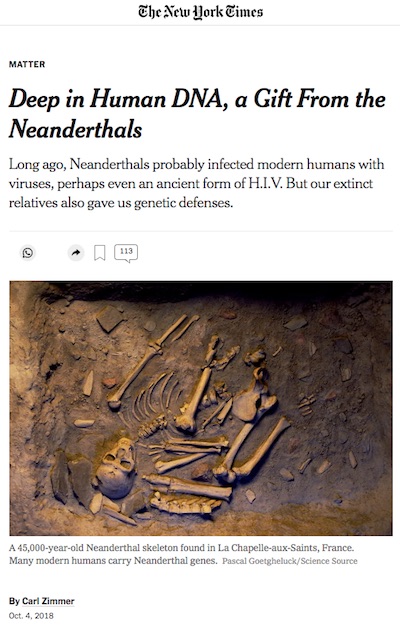 The New York Times

MATTER

Deep in Human DNA, a Gift From the Neanderthals

Long ago, Neanderthals probably infected modern humans with viruses, perhaps even an ancient form of H.I.V. But our extinct relatives also gave us genetic defenses.

113

A 45,000-year-old Neanderthal skeleton found in La Chapelle-aux-Saints, France. Many modern humans carry Neanderthal genes. Pascal Goetgheluck/Science Source

By Carl Zimmer

Oct. 4, 2018